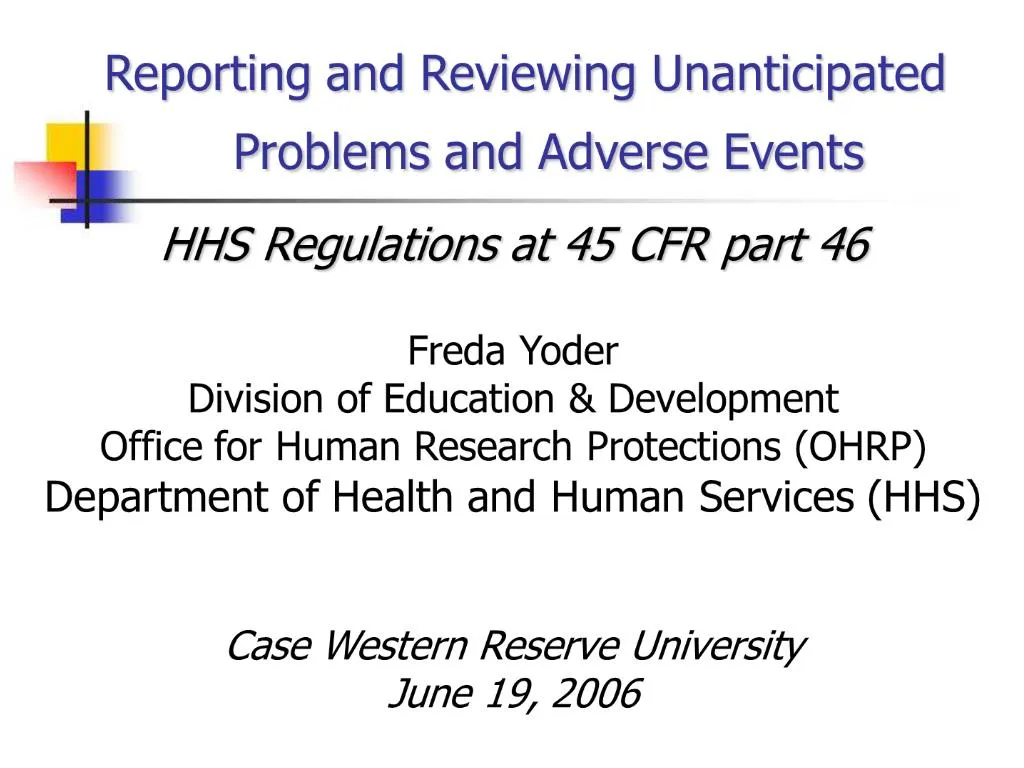 Reporting and Reviewing Unanticipated Problems and Adverse Events

HHS Regulations at 45 CFR part 46

Freda Yoder
Division of Education & Development
Office for Human Research Protections (OHRP)
Department of Health and Human Services (HHS)

Case Western Reserve University
June 19, 2006